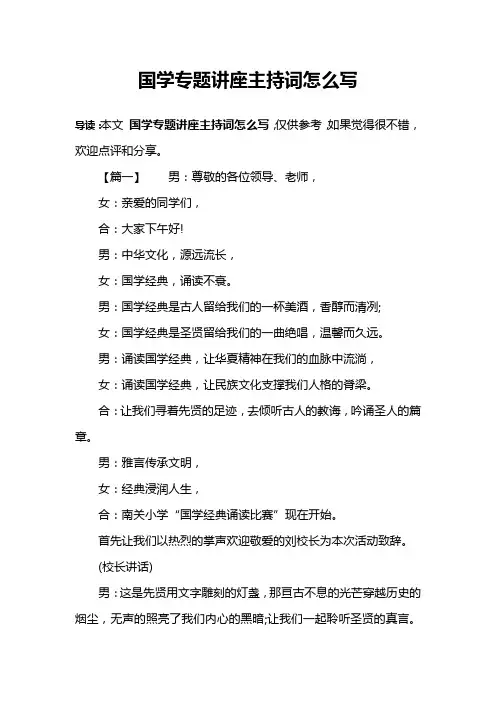 国学专题讲座主持词怎么写

导读:本文 国学专题讲座主持词怎么写,仅供参考,如果觉得很不错,欢迎点评和分享。

【篇一】 男:尊敬的各位领导、老师,

女:亲爱的同学们,

合:大家下午好!

男:中华文化,源远流长,

女:国学经典,诵读不衰。

男:国学经典是古人留给我们的一杯美酒,香醇而清冽;

女:国学经典是圣贤留给我们的一曲绝唱,温馨而久远。

男:诵读国学经典,让华夏精神在我们的血脉中流淌,

女:诵读国学经典,让民族文化支撑我们人格的脊梁。

合:让我们寻着先贤的足迹,去倾听古人的教诲,吟诵圣人的篇章。

男:雅言传承文明,

女:经典浸润人生,

合:南关小学“国学经典诵读比赛”现在开始。

首先让我们以热烈的掌声欢迎敬爱的刘校长为本次活动致辞。

(校长讲话)

男:这是先贤用文字雕刻的灯盏,那亘古不息的光芒穿越历史的烟尘,无声的照亮了我们内心的黑暗;让我们一起聆听圣贤的真言。